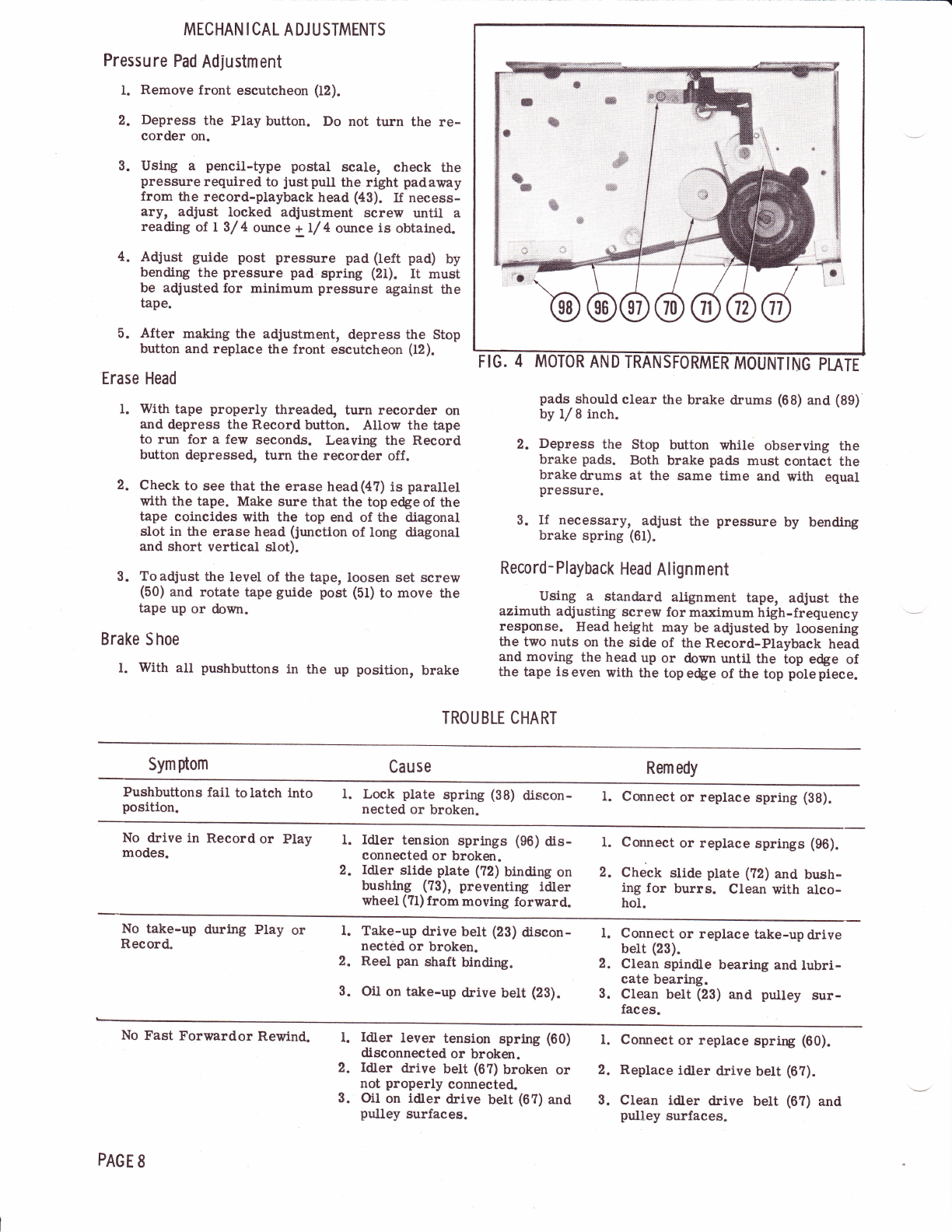 MECHANICAL ADJUSTMENTS

Pressure Pad Adjustment

1. Remove front escutcheon (12).

2. Depress the Play button. Do not turn the recorder on.

3. Using a pencil-type postal scale, check the pressure required to just pull the right pad away from the record-playback head (43). If necessary, adjust locked adjustment screw until a reading of 1 3/4 ounce $\pm$ 1/4 ounce is obtained.

4. Adjust guide post pressure pad (left pad) by bending the pressure pad spring (21). It must be adjusted for minimum pressure against the tape.

5. After making the adjustment, depress the Stop button and replace the front escutcheon (12).

Erase Head

1. With tape properly threaded, turn recorder on and depress the Record button. Allow the tape to run for a few seconds. Leaving the Record button depressed, turn the recorder off.

2. Check to see that the erase head (47) is parallel with the tape. Make sure that the top edge of the tape coincides with the top end of the diagonal slot in the erase head (junction of long diagonal and short vertical slot).

3. To adjust the level of the tape, loosen set screw (50) and rotate tape guide post (51) to move the tape up or down.

Brake Shoe

1. With all pushbuttons in the up position, brake

98 96 97 70 71 72 77

FIG. 4 MOTOR AND TRANSFORMER MOUNTING PLATE

pads should clear the brake drums (68) and (89) by 1/8 inch.

2. Depress the Stop button while observing the brake pads. Both brake pads must contact the brake drums at the same time and with equal pressure.

3. If necessary, adjust the pressure by bending brake spring (61).

Record-Playback Head Alignment

Using a standard alignment tape, adjust the azimuth adjusting screw for maximum high-frequency response. Head height may be adjusted by loosening the two nuts on the side of the Record-Playback head and moving the head up or down until the top edge of the tape is even with the top edge of the top pole piece.

TROUBLE CHART

| Symptom | Cause | Remedy |
|---|---|---|
| Pushbuttons fail to latch into position. | 1. Lock plate spring (38) disconnected or broken. | 1. Connect or replace spring (38). |
| No drive in Record or Play modes. | 1. Idler tension springs (96) disconnected or broken. 2. Idler slide plate (72) binding on bushing (73), preventing idler wheel (71) from moving forward. | 1. Connect or replace springs (96). 2. Check slide plate (72) and bushing for burrs. Clean with alcohol. |
| No take-up during Play or Record. | 1. Take-up drive belt (23) disconnected or broken. 2. Reel pan shaft binding. 3. Oil on take-up drive belt (23). | 1. Connect or replace take-up drive belt (23). 2. Clean spindle bearing and lubricate bearing. 3. Clean belt (23) and pulley surfaces. |
| No Fast Forward or Rewind. | 1. Idler lever tension spring (60) disconnected or broken. 2. Idler drive belt (67) broken or not properly connected. 3. Oil on idler drive belt (67) and pulley surfaces. | 1. Connect or replace spring (60). 2. Replace idler drive belt (67). 3. Clean idler drive belt (67) and pulley surfaces. |

PAGE 8